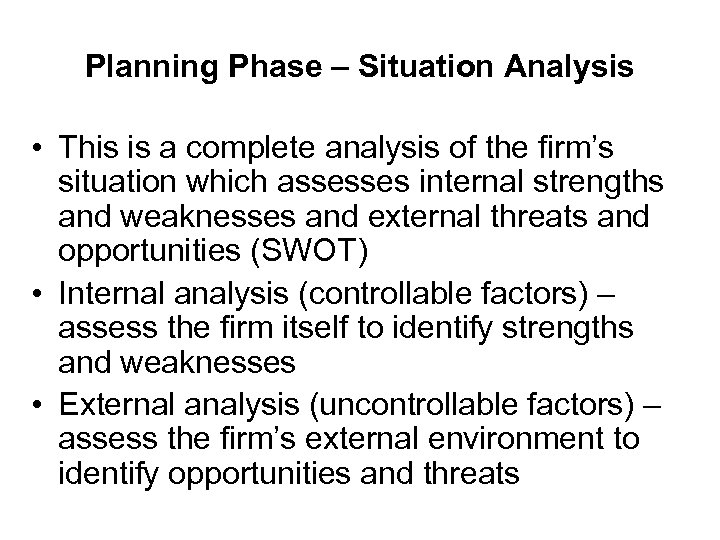 Planning Phase – Situation Analysis

• This is a complete analysis of the firm’s situation which assesses internal strengths and weaknesses and external threats and opportunities (SWOT)
• Internal analysis (controllable factors) – assess the firm itself to identify strengths and weaknesses
• External analysis (uncontrollable factors) – assess the firm’s external environment to identify opportunities and threats